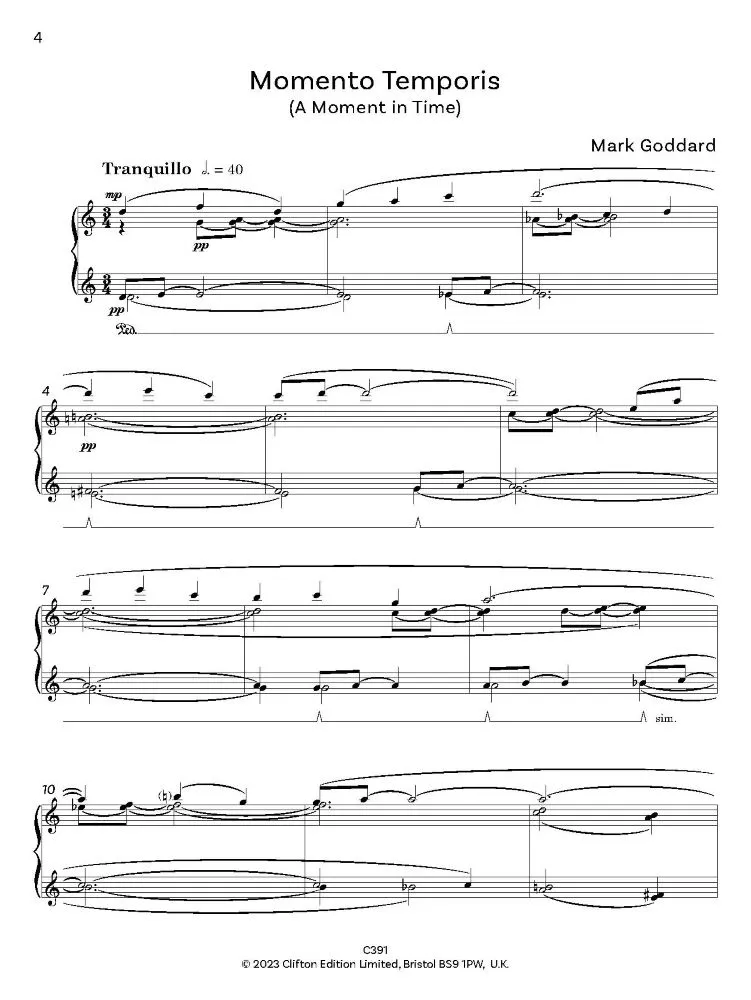 4

Momento Temporis
(A Moment in Time)

Mark Goddard

Tranquillo ♩. = 40

mp
pp
pp
Ped.

4
pp

7
sim.

10

C391
© 2023 Clifton Edition Limited, Bristol BS9 1PW, U.K.